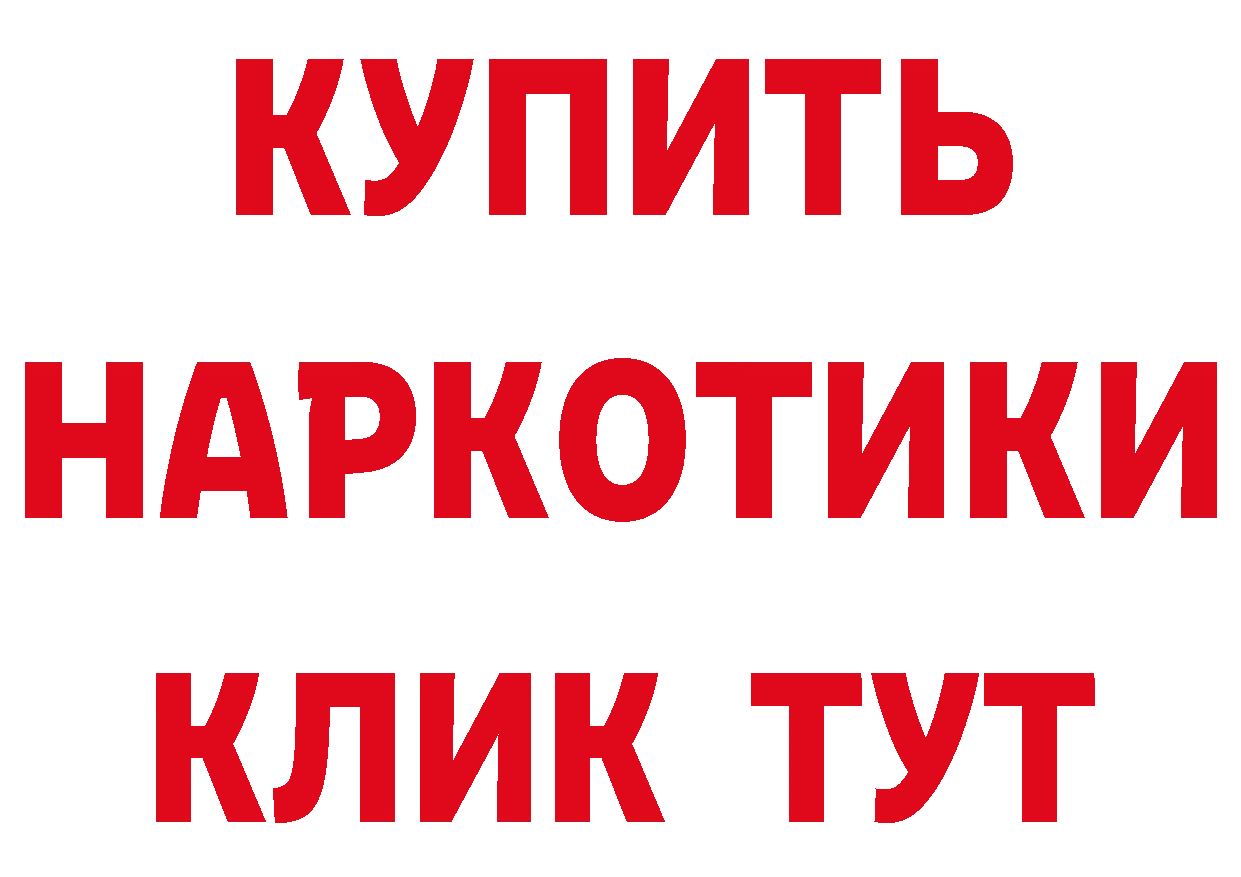 КУПИТЬ
НАРКОТИКИ
КЛИК ТУТ